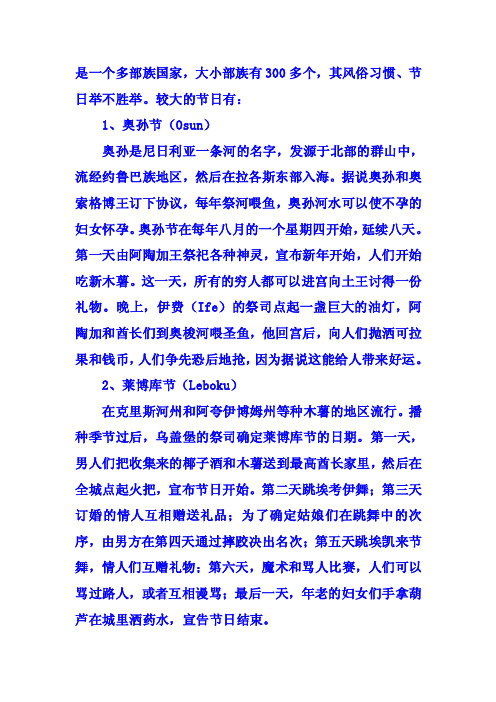 是一个多部族国家，大小部族有300多个，其风俗习惯、节日举不胜举。较大的节日有：

1、奥孙节（Osun）

奥孙是尼日利亚一条河的名字，发源于北部的群山中，流经约鲁巴族地区，然后在拉各斯东部入海。据说奥孙和奥索格博王订下协议，每年祭河喂鱼，奥孙河水可以使不孕的妇女怀孕。奥孙节在每年八月的一个星期四开始，延续八天。第一天由阿陶加王祭祀各种神灵，宣布新年开始，人们开始吃新木薯。这一天，所有的穷人都可以进宫向土王讨得一份礼物。晚上，伊费（Ife）的祭司点起一盏巨大的油灯，阿陶加和酋长们到奥梭河喂圣鱼，他回宫后，向人们抛洒可拉果和钱币，人们争先恐后地抢，因为据说这能给人带来好运。

2、莱博库节（Leboku）

在克里斯河州和阿夸伊博姆州等种木薯的地区流行。播种季节过后，乌盖堡的祭司确定莱博库节的日期。第一天，男人们把收集来的椰子酒和木薯送到最高酋长家里，然后在全城点起火把，宣布节日开始。第二天跳埃考伊舞；第三天订婚的情人互相赠送礼品；为了确定姑娘们在跳舞中的次序，由男方在第四天通过摔跤决出名次；第五天跳埃凯来节舞，情人们互赠礼物；第六天，魔术和骂人比赛，人们可以骂过路人，或者互相谩骂；最后一天，年老的妇女们手拿葫芦在城里洒药水，宣告节日结束。